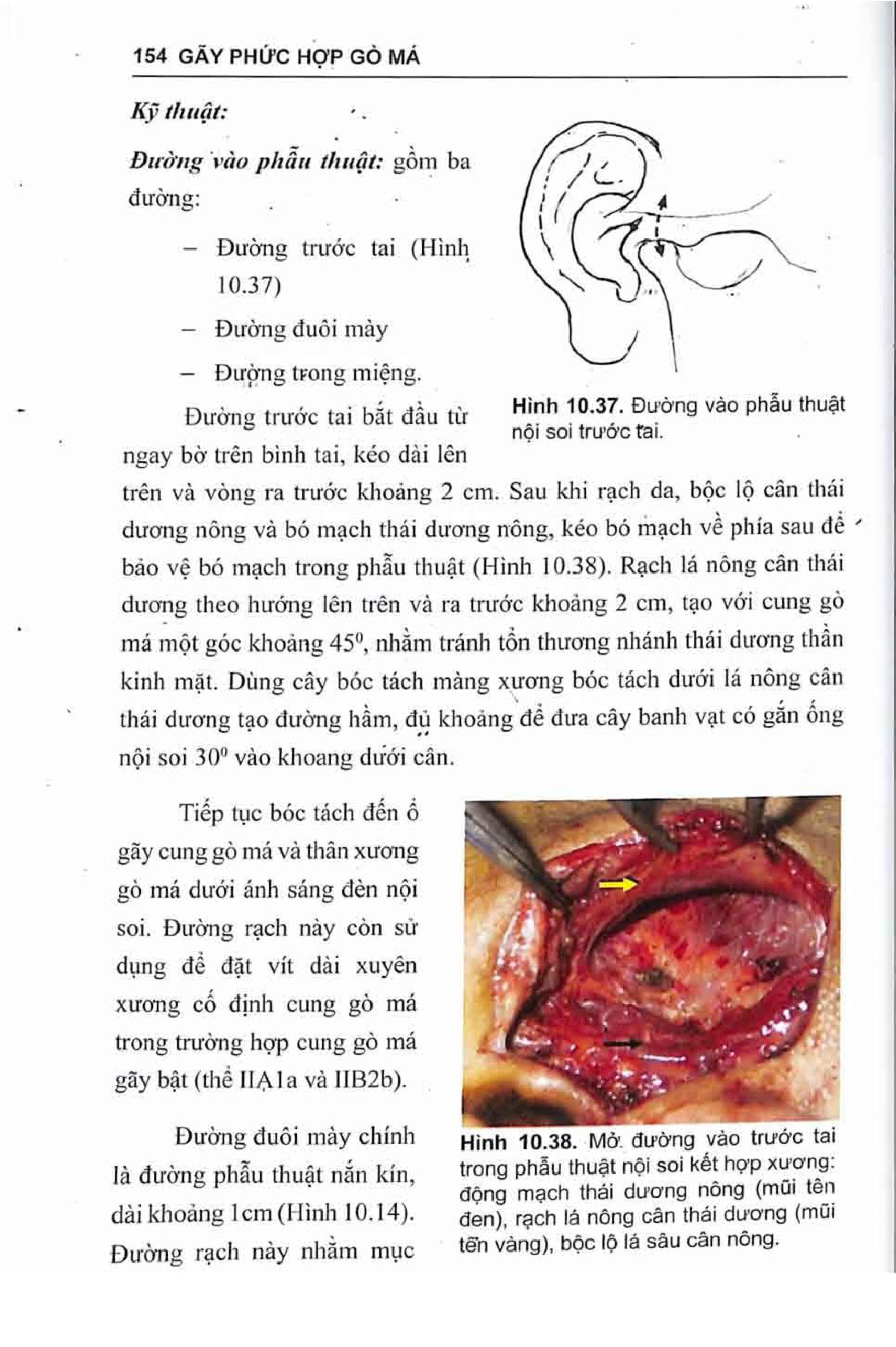 154 GÃY PHỨC HỢP GÒ MÁ

Kỹ thuật:

Đường vào phẫu thuật: gồm ba đường:

– Đường trước tai (Hình 10.37)

– Đường đuôi mày

– Đường trong miệng.

Hình 10.37. Đường vào phẫu thuật nội soi trước tai.

Đường trước tai bắt đầu từ ngay bờ trên bình tai, kéo dài lên trên và vòng ra trước khoảng 2 cm. Sau khi rạch da, bộc lộ cân thái dương nông và bó mạch thái dương nông, kéo bó mạch về phía sau để bảo vệ bó mạch trong phẫu thuật (Hình 10.38). Rạch lá nông cân thái dương theo hướng lên trên và ra trước khoảng 2 cm, tạo với cung gò má một góc khoảng $45^0$, nhằm tránh tổn thương nhánh thái dương thần kinh mặt. Dùng cây bóc tách màng xương bóc tách dưới lá nông cân thái dương tạo đường hầm, đủ khoảng để đưa cây banh vạt có gắn ống nội soi $30^0$ vào khoang dưới cân.

Tiếp tục bóc tách đến ổ gãy cung gò má và thân xương gò má dưới ánh sáng đèn nội soi. Đường rạch này còn sử dụng để đặt vít dài xuyên xương cố định cung gò má trong trường hợp cung gò má gãy bật (thể IIA1a và IIB2b).

Đường đuôi mày chính là đường phẫu thuật nắn kín, dài khoảng 1cm (Hình 10.14). Đường rạch này nhằm mục

Hình 10.38. Mở đường vào trước tai trong phẫu thuật nội soi kết hợp xương: động mạch thái dương nông (mũi tên đen), rạch lá nông cân thái dương (mũi tên vàng), bộc lộ lá sâu cân nông.